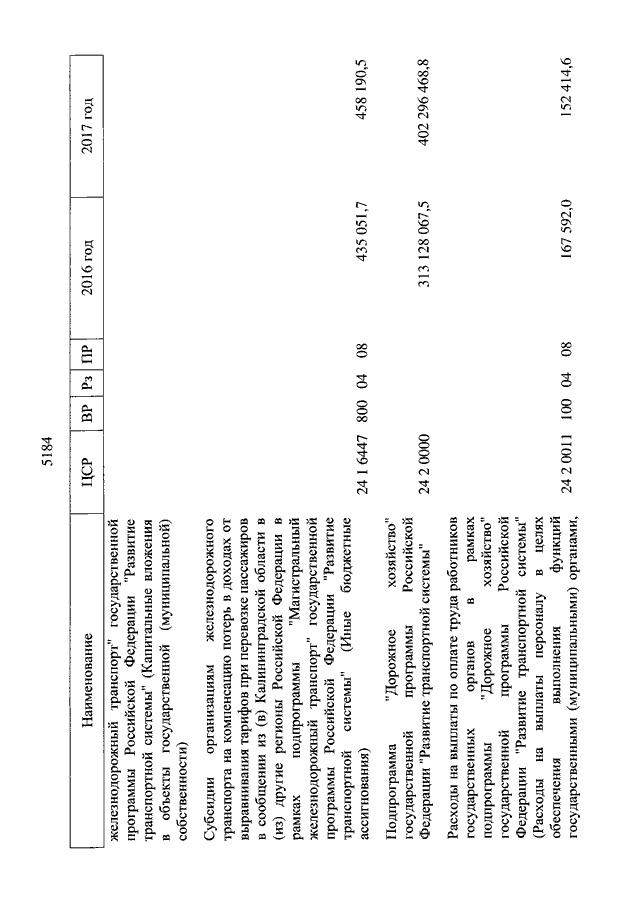 5184

| Наименование | ЦСР | ВР | Рз | ПР | 2016 год | 2017 год |
|---|---|---|---|---|---|---|
| железнодорожный транспорт" государственной программы Российской Федерации "Развитие транспортной системы" (Капитальные вложения в объекты государственной (муниципальной) собственности) | | | | | | |
| Субсидии организациям железнодорожного транспорта на компенсацию потерь в доходах от выравнивания тарифов при перевозке пассажиров в сообщении из (в) Калининградской области в (из) другие регионы Российской Федерации в рамках подпрограммы "Магистральный железнодорожный транспорт" государственной программы Российской Федерации "Развитие транспортной системы" (Иные бюджетные ассигнования) | 24 1 6447 | 800 | 04 | 08 | 435 051,7 | 458 190,5 |
| Подпрограмма "Дорожное хозяйство" государственной программы Российской Федерации "Развитие транспортной системы" | 24 2 0000 | | | | 313 128 067,5 | 402 296 468,8 |
| Расходы на выплаты по оплате труда работников государственных органов в рамках подпрограммы "Дорожное хозяйство" государственной программы Российской Федерации "Развитие транспортной системы" (Расходы на выплаты персоналу в целях обеспечения выполнения функций государственными (муниципальными) органами, | 24 2 0011 | 100 | 04 | 08 | 167 592,0 | 152 414,6 |